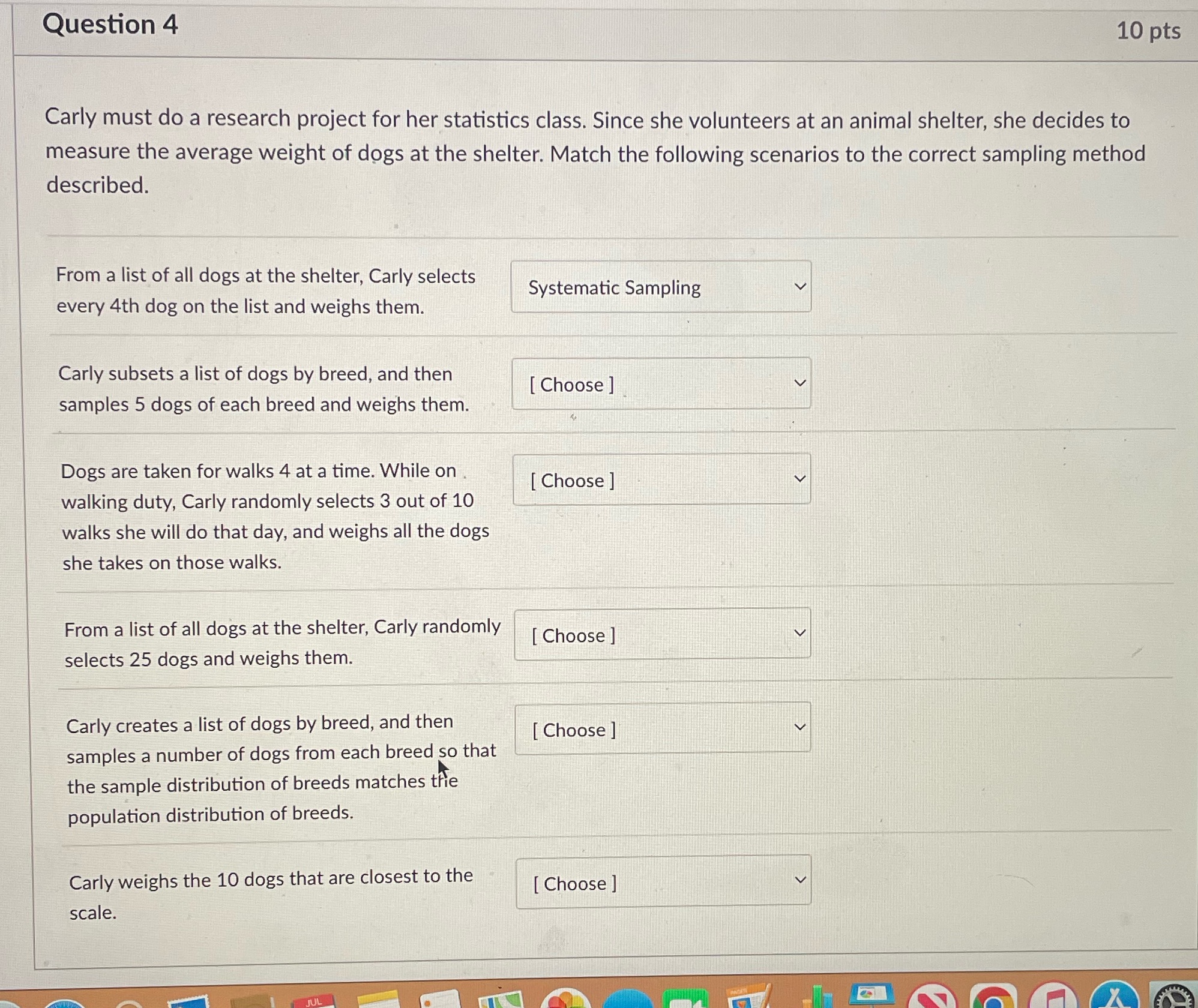 Question 4

10 pts

Carly must do a research project for her statistics class. Since she volunteers at an animal shelter, she decides to measure the average weight of dogs at the shelter. Match the following scenarios to the correct sampling method described.

From a list of all dogs at the shelter, Carly selects every 4th dog on the list and weighs them.

Systematic Sampling

Carly subsets a list of dogs by breed, and then samples 5 dogs of each breed and weighs them.

[ Choose ]

Dogs are taken for walks 4 at a time. While on walking duty, Carly randomly selects 3 out of 10 walks she will do that day, and weighs all the dogs she takes on those walks.

[ Choose ]

From a list of all dogs at the shelter, Carly randomly selects 25 dogs and weighs them.

[ Choose ]

Carly creates a list of dogs by breed, and then samples a number of dogs from each breed so that the sample distribution of breeds matches the population distribution of breeds.

[ Choose ]

Carly weighs the 10 dogs that are closest to the scale.

[ Choose ]

JUL